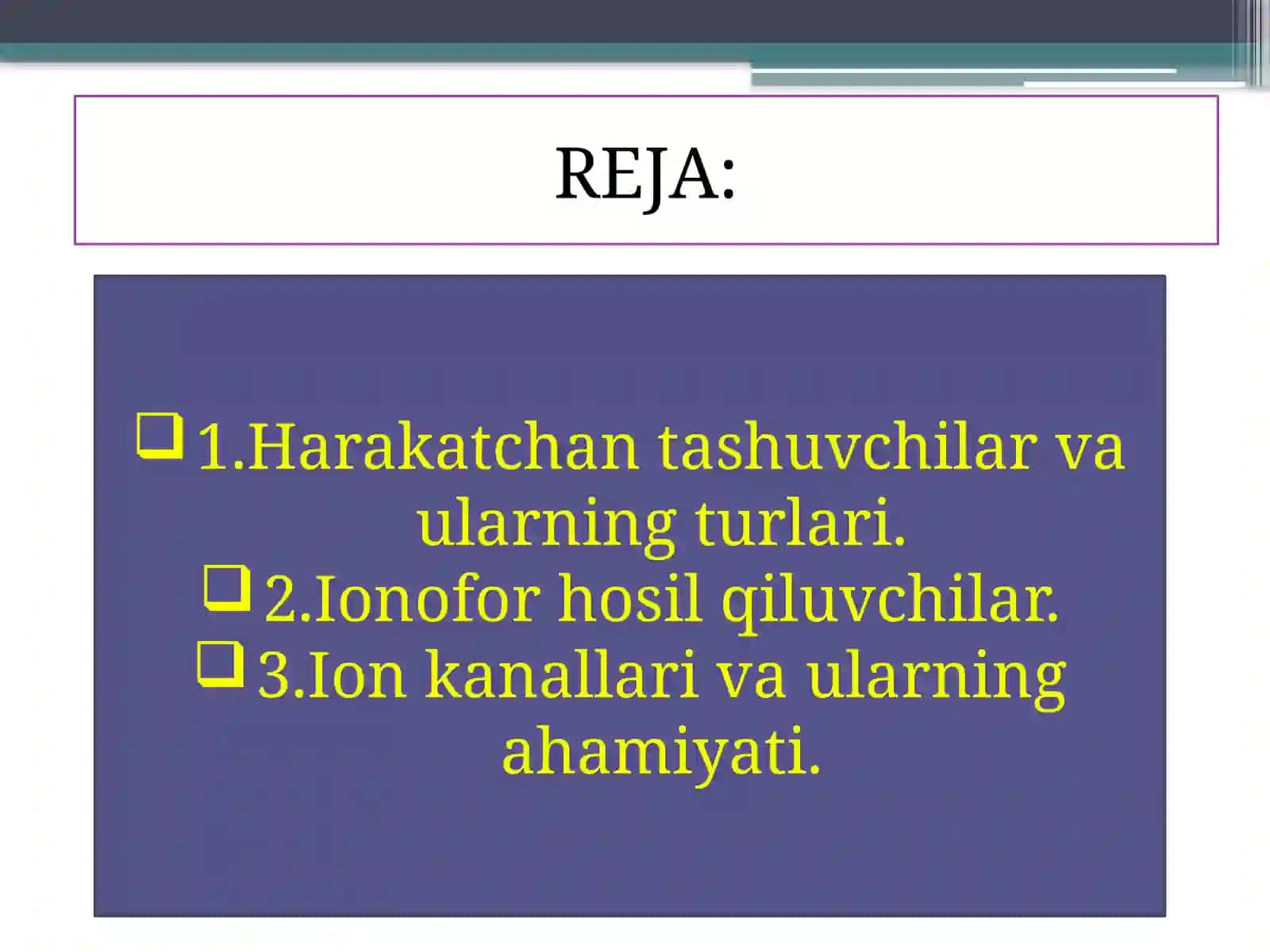 REJA:

❑ 1.Harakatchan tashuvchilar va ularning turlari.
❑ 2.Ionofor hosil qiluvchilar.
❑ 3.Ion kanallari va ularning ahamiyati.